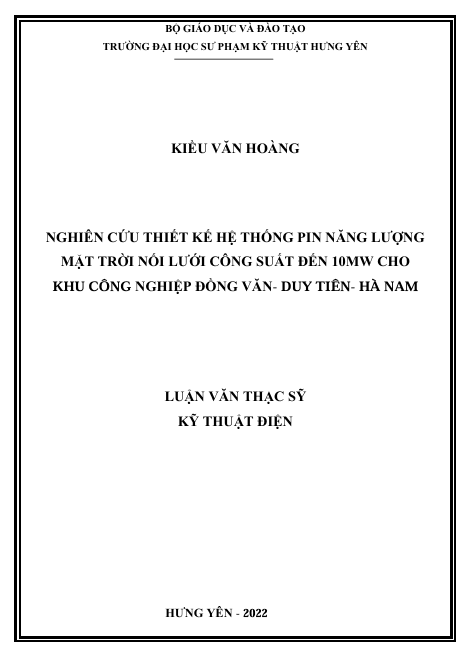 BỘ GIÁO DỤC VÀ ĐÀO TẠO
TRƯỜNG ĐẠI HỌC SƯ PHẠM KỸ THUẬT HƯNG YÊN

KIỀU VĂN HOÀNG

NGHIÊN CỨU THIẾT KẾ HỆ THỐNG PIN NĂNG LƯỢNG MẶT TRỜI NỐI LƯỚI CÔNG SUẤT ĐẾN 10MW CHO KHU CÔNG NGHIỆP ĐỒNG VĂN- DUY TIÊN- HÀ NAM

LUẬN VĂN THẠC SỸ
KỸ THUẬT ĐIỆN

HƯNG YÊN - 2022